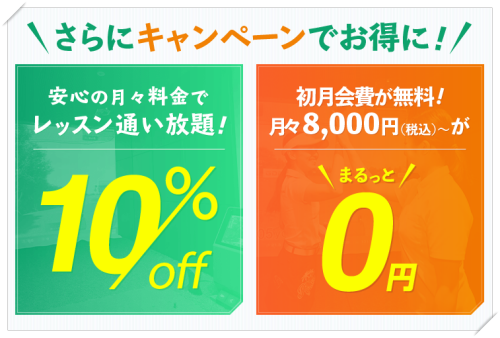 さらにキャンペーンでお得に！

安心の月々料金で
レッスン通い放題！

10%off

初月会費が無料！
月々8,000円（税込）～が

まるっと

0円